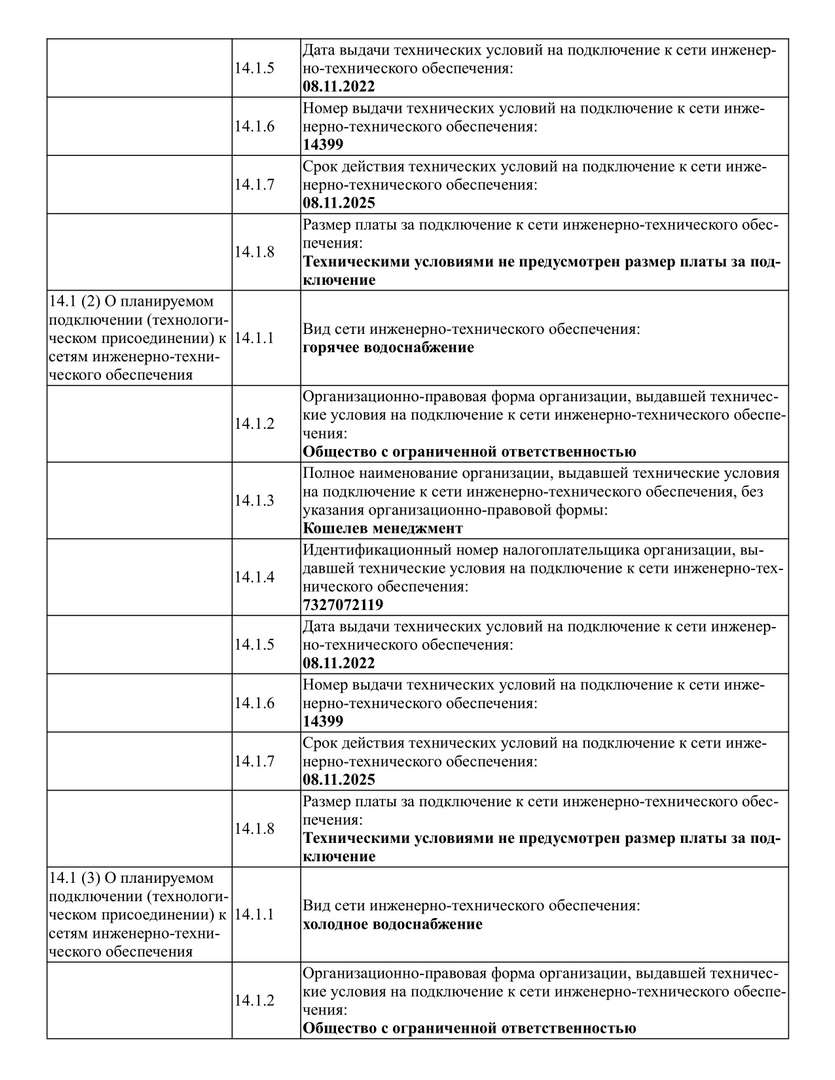 | | | |
|---|---|---|
| | 14.1.5 | Дата выдачи технических условий на подключение к сети инженерно-технического обеспечения: **08.11.2022** |
| | 14.1.6 | Номер выдачи технических условий на подключение к сети инженерно-технического обеспечения: **14399** |
| | 14.1.7 | Срок действия технических условий на подключение к сети инженерно-технического обеспечения: **08.11.2025** |
| | 14.1.8 | Размер платы за подключение к сети инженерно-технического обеспечения: **Техническими условиями не предусмотрен размер платы за подключение** |
| 14.1 (2) О планируемом подключении (технологическом присоединении) к сетям инженерно-технического обеспечения | 14.1.1 | Вид сети инженерно-технического обеспечения: **горячее водоснабжение** |
| | 14.1.2 | Организационно-правовая форма организации, выдавшей технические условия на подключение к сети инженерно-технического обеспечения: **Общество с ограниченной ответственностью** |
| | 14.1.3 | Полное наименование организации, выдавшей технические условия на подключение к сети инженерно-технического обеспечения, без указания организационно-правовой формы: **Кошелев менеджмент** |
| | 14.1.4 | Идентификационный номер налогоплательщика организации, выдавшей технические условия на подключение к сети инженерно-технического обеспечения: **7327072119** |
| | 14.1.5 | Дата выдачи технических условий на подключение к сети инженерно-технического обеспечения: **08.11.2022** |
| | 14.1.6 | Номер выдачи технических условий на подключение к сети инженерно-технического обеспечения: **14399** |
| | 14.1.7 | Срок действия технических условий на подключение к сети инженерно-технического обеспечения: **08.11.2025** |
| | 14.1.8 | Размер платы за подключение к сети инженерно-технического обеспечения: **Техническими условиями не предусмотрен размер платы за подключение** |
| 14.1 (3) О планируемом подключении (технологическом присоединении) к сетям инженерно-технического обеспечения | 14.1.1 | Вид сети инженерно-технического обеспечения: **холодное водоснабжение** |
| | 14.1.2 | Организационно-правовая форма организации, выдавшей технические условия на подключение к сети инженерно-технического обеспечения: **Общество с ограниченной ответственностью** |